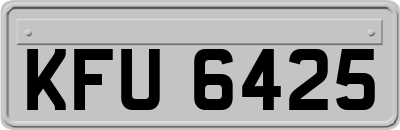 KFU 6425